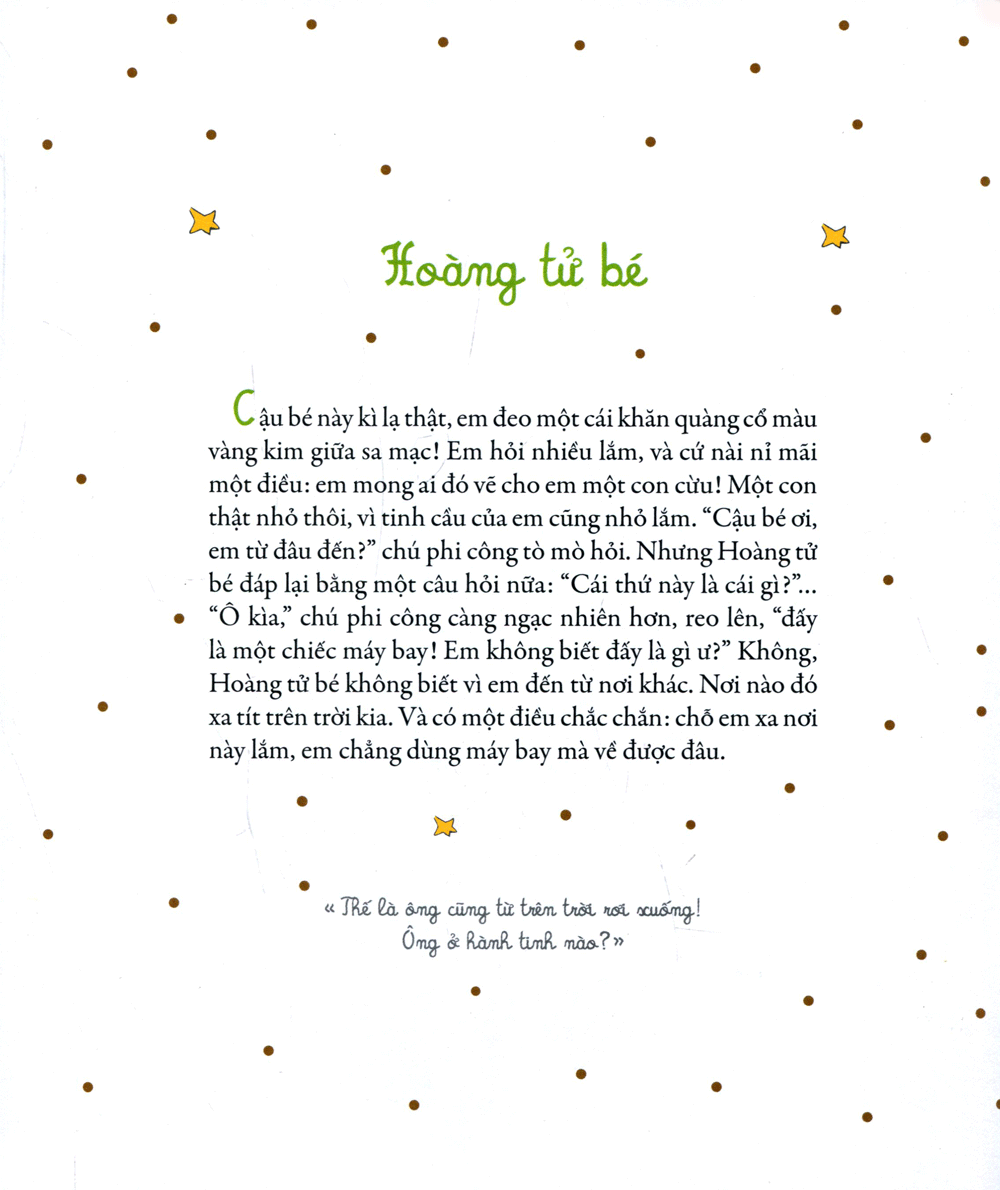 Hoàng tử bé

Cậu bé này kì lạ thật, em đeo một cái khăn quàng cổ màu vàng kim giữa sa mạc! Em hỏi nhiều lắm, và cứ nài nỉ mãi một điều: em mong ai đó vẽ cho em một con cừu! Một con thật nhỏ thôi, vì tinh cầu của em cũng nhỏ lắm. "Cậu bé ơi, em từ đâu đến?" chú phi công tò mò hỏi. Nhưng Hoàng tử bé đáp lại bằng một câu hỏi nữa: "Cái thứ này là cái gì?"... "Ô kìa," chú phi công càng ngạc nhiên hơn, reo lên, "đấy là một chiếc máy bay! Em không biết đấy là gì ư?" Không, Hoàng tử bé không biết vì em đến từ nơi khác. Nơi nào đó xa tít trên trời kia. Và có một điều chắc chắn: chỗ em xa nơi này lắm, em chẳng dùng máy bay mà về được đâu.

« Thế là ông cũng từ trên trời rơi xuống!
Ông ở hành tinh nào? »